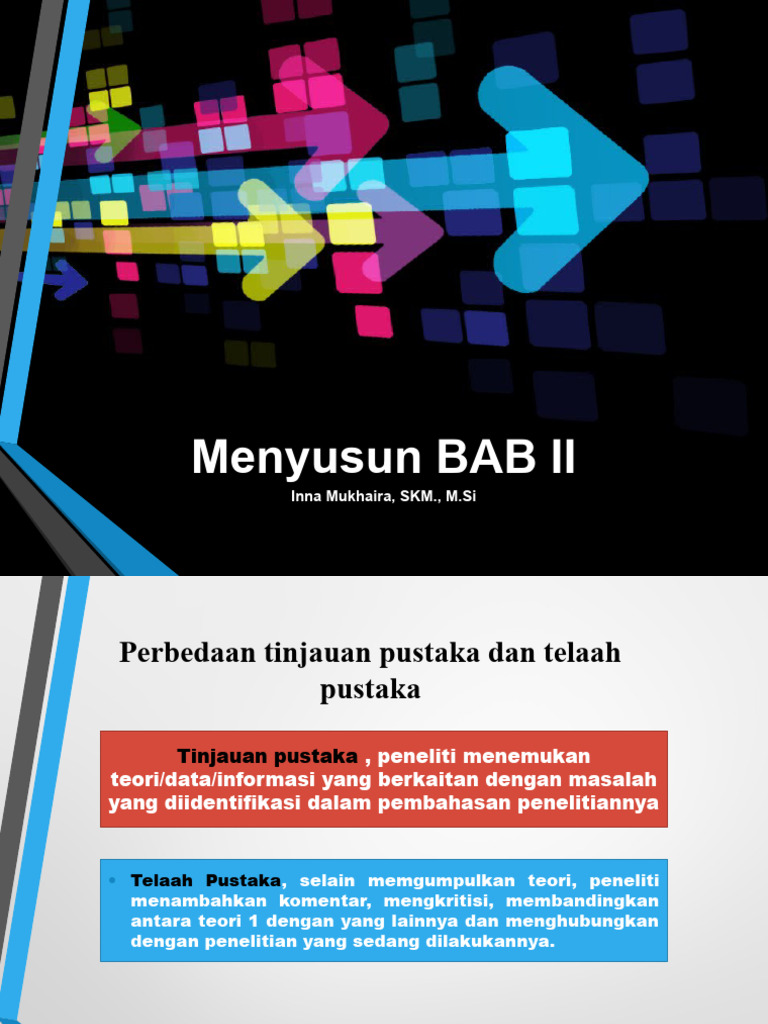 Menyusun BAB II

Inna Mukhaira, SKM., M.Si

Perbedaan tinjauan pustaka dan telaah pustaka

Tinjauan pustaka , peneliti menemukan teori/data/informasi yang berkaitan dengan masalah yang diidentifikasi dalam pembahasan penelitiannya

• Telaah Pustaka, selain memgumpulkan teori, peneliti menambahkan komentar, mengkritisi, membandingkan antara teori 1 dengan yang lainnya dan menghubungkan dengan penelitian yang sedang dilakukannya.